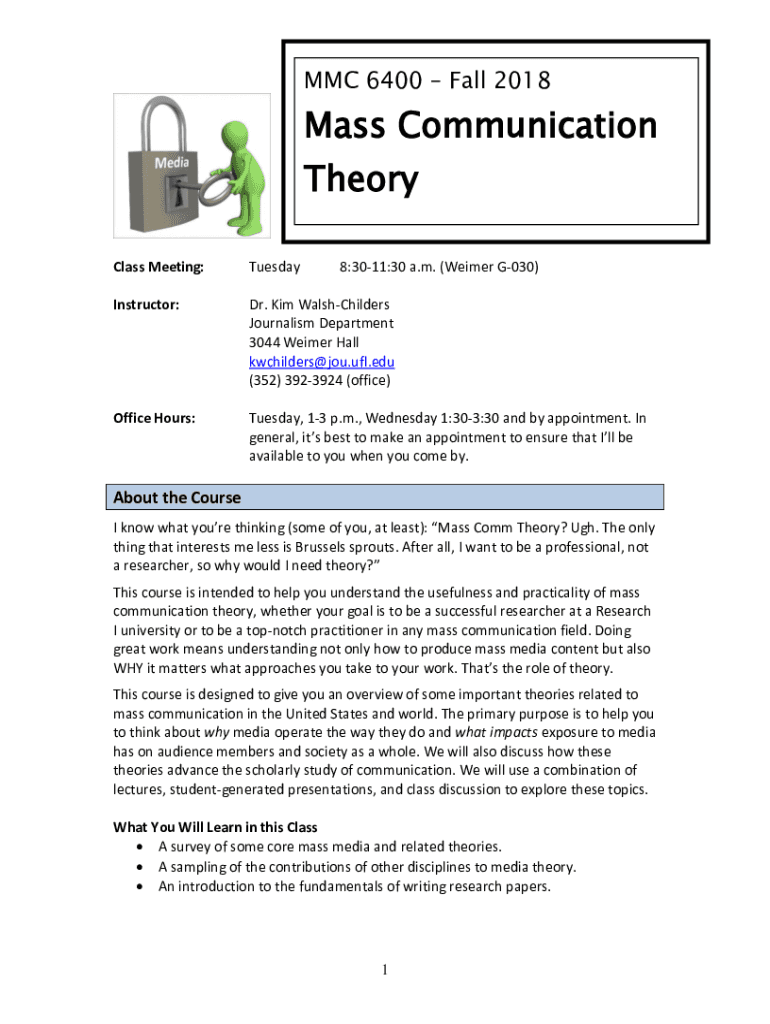 Media

MMC 6400 – Fall 2018

Mass Communication Theory

Class Meeting: Tuesday 8:30-11:30 a.m. (Weimer G-030)

Instructor: Dr. Kim Walsh-Childers
Journalism Department
3044 Weimer Hall
kwchilders@jou.ufl.edu
(352) 392-3924 (office)

Office Hours: Tuesday, 1-3 p.m., Wednesday 1:30-3:30 and by appointment. In general, it's best to make an appointment to ensure that I'll be available to you when you come by.

About the Course

I know what you're thinking (some of you, at least): "Mass Comm Theory? Ugh. The only thing that interests me less is Brussels sprouts. After all, I want to be a professional, not a researcher, so why would I need theory?"

This course is intended to help you understand the usefulness and practicality of mass communication theory, whether your goal is to be a successful researcher at a Research I university or to be a top-notch practitioner in any mass communication field. Doing great work means understanding not only how to produce mass media content but also WHY it matters what approaches you take to your work. That's the role of theory.

This course is designed to give you an overview of some important theories related to mass communication in the United States and world. The primary purpose is to help you to think about why media operate the way they do and what impacts exposure to media has on audience members and society as a whole. We will also discuss how these theories advance the scholarly study of communication. We will use a combination of lectures, student-generated presentations, and class discussion to explore these topics.

What You Will Learn in this Class
• A survey of some core mass media and related theories.
• A sampling of the contributions of other disciplines to media theory.
• An introduction to the fundamentals of writing research papers.

1